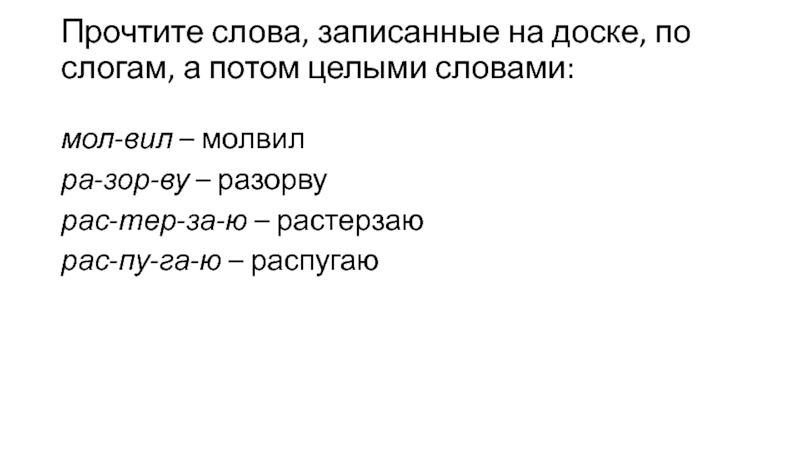 Прочтите слова, записанные на доске, по слогам, а потом целыми словами:

мол-вил – молвил
ра-зор-ву – разорву
рас-тер-за-ю – растерзаю
рас-пу-га-ю – распугаю